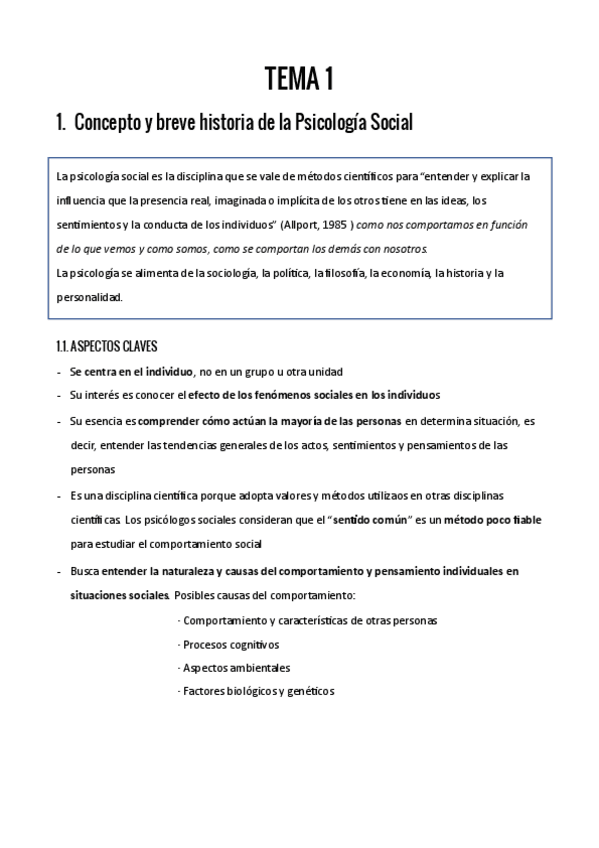 TEMA 1

1. Concepto y breve historia de la Psicología Social

La psicología social es la disciplina que se vale de métodos científicos para "entender y explicar la influencia que la presencia real, imaginada o implícita de los otros tiene en las ideas, los sentimientos y la conducta de los individuos" (Allport, 1985 ) como nos comportamos en función de lo que vemos y como somos, como se comportan los demás con nosotros.
La psicología se alimenta de la sociología, la política, la filosofía, la economía, la historia y la personalidad.

1.1. ASPECTOS CLAVES

- Se centra en el individuo, no en un grupo u otra unidad
- Su interés es conocer el efecto de los fenómenos sociales en los individuos
- Su esencia es comprender cómo actúan la mayoría de las personas en determina situación, es decir, entender las tendencias generales de los actos, sentimientos y pensamientos de las personas
- Es una disciplina científica porque adopta valores y métodos utilizaos en otras disciplinas científicas. Los psicólogos sociales consideran que el "sentido común" es un método poco fiable para estudiar el comportamiento social
- Busca entender la naturaleza y causas del comportamiento y pensamiento individuales en situaciones sociales. Posibles causas del comportamiento:
· Comportamiento y características de otras personas
· Procesos cognitivos
· Aspectos ambientales
· Factores biológicos y genéticos